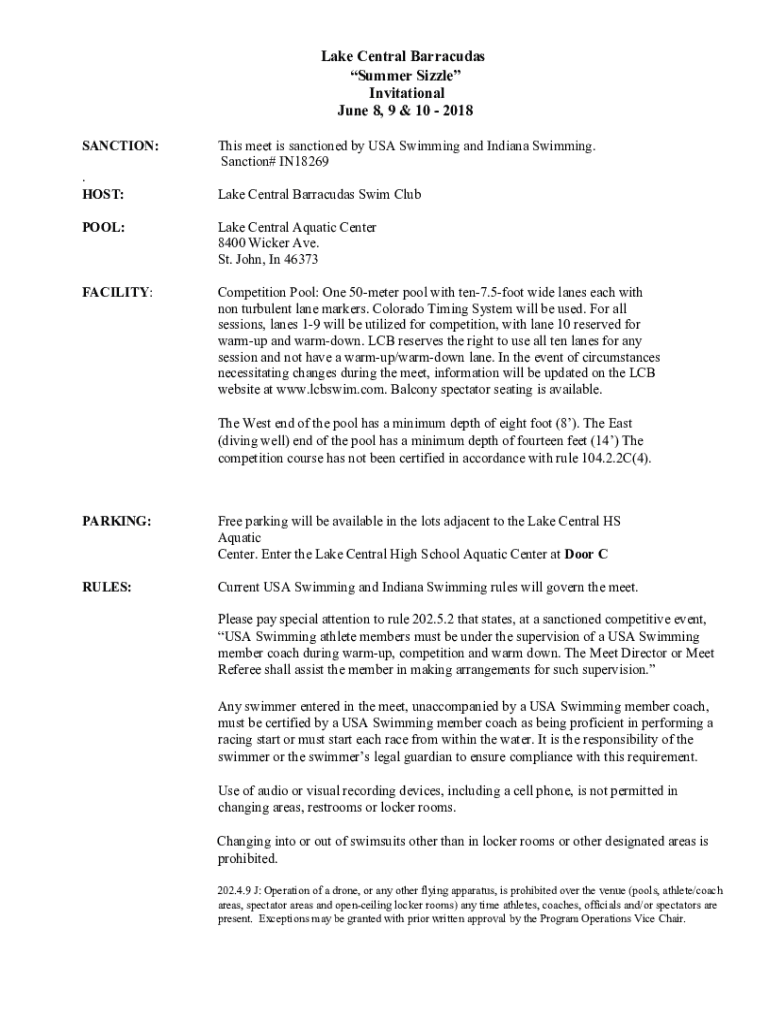 Lake Central Barracudas
“Summer Sizzle”
Invitational
June 8, 9 & 10 - 2018

SANCTION:

This meet is sanctioned by USA Swimming and Indiana Swimming. Sanction# IN18269

.

HOST:

Lake Central Barracudas Swim Club

POOL:

Lake Central Aquatic Center
8400 Wicker Ave.
St. John, In 46373

FACILITY:

Competition Pool: One 50-meter pool with ten-7.5-foot wide lanes each with non turbulent lane markers. Colorado Timing System will be used. For all sessions, lanes 1-9 will be utilized for competition, with lane 10 reserved for warm-up and warm-down. LCB reserves the right to use all ten lanes for any session and not have a warm-up/warm-down lane. In the event of circumstances necessitating changes during the meet, information will be updated on the LCB website at www.lcbswim.com. Balcony spectator seating is available.

The West end of the pool has a minimum depth of eight foot (8’). The East (diving well) end of the pool has a minimum depth of fourteen feet (14’) The competition course has not been certified in accordance with rule 104.2.2C(4).

PARKING:

Free parking will be available in the lots adjacent to the Lake Central HS Aquatic
Center. Enter the Lake Central High School Aquatic Center at Door C

RULES:

Current USA Swimming and Indiana Swimming rules will govern the meet.

Please pay special attention to rule 202.5.2 that states, at a sanctioned competitive event, “USA Swimming athlete members must be under the supervision of a USA Swimming member coach during warm-up, competition and warm down. The Meet Director or Meet Referee shall assist the member in making arrangements for such supervision.”

Any swimmer entered in the meet, unaccompanied by a USA Swimming member coach, must be certified by a USA Swimming member coach as being proficient in performing a racing start or must start each race from within the water. It is the responsibility of the swimmer or the swimmer’s legal guardian to ensure compliance with this requirement.

Use of audio or visual recording devices, including a cell phone, is not permitted in changing areas, restrooms or locker rooms.

Changing into or out of swimsuits other than in locker rooms or other designated areas is prohibited.

202.4.9 J: Operation of a drone, or any other flying apparatus, is prohibited over the venue (pools, athlete/coach areas, spectator areas and open-ceiling locker rooms) any time athletes, coaches, officials and/or spectators are present. Exceptions may be granted with prior written approval by the Program Operations Vice Chair.